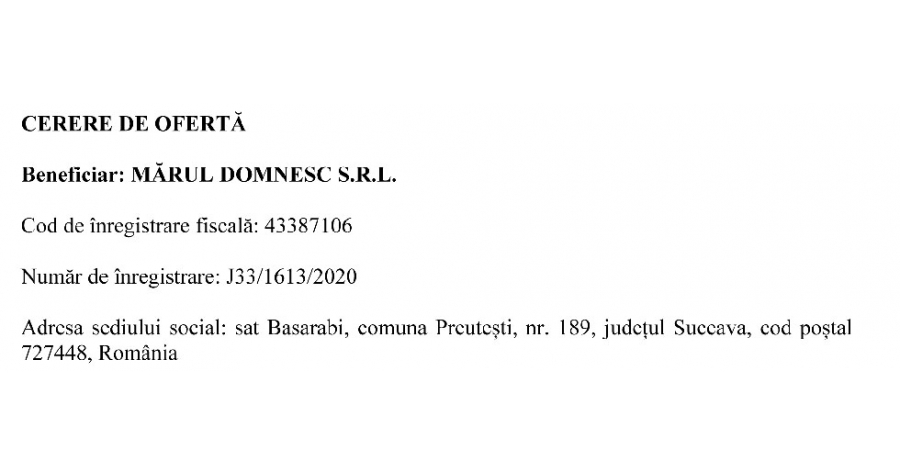 CERERE DE OFERTĂ

Beneficiar: MĂRUL DOMNESC S.R.L.

Cod de înregistrare fiscală: 43387106

Număr de înregistrare: J33/1613/2020

Adresa sediului social: sat Basarabi, comuna Preutești, nr. 189, județul Suceava, cod poștal 727448, România